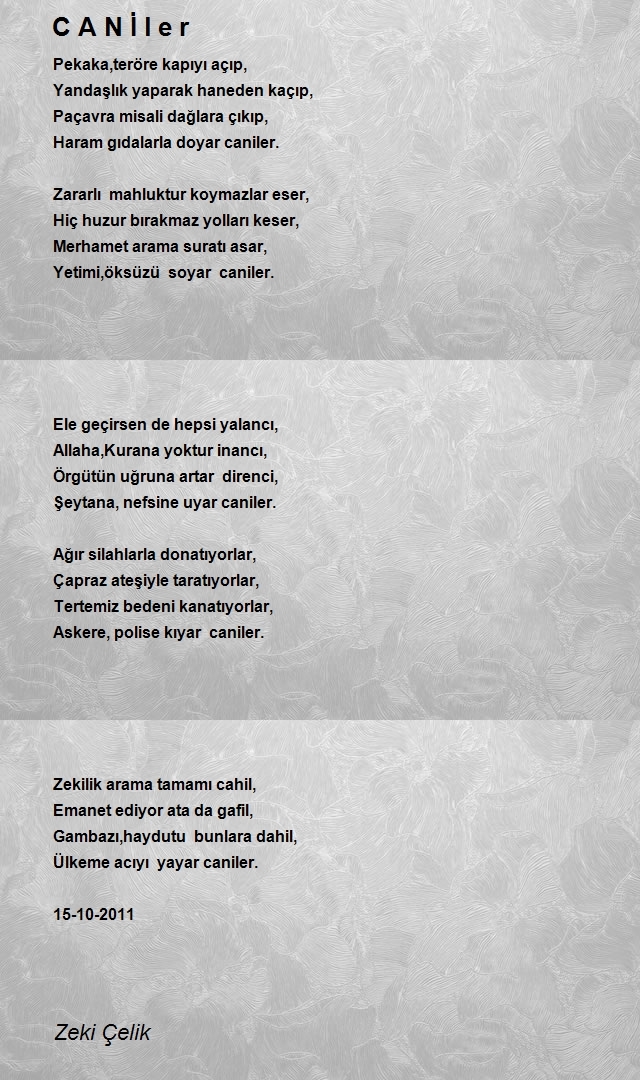 C A N İ l e r

Pekaka,teröre kapıyı açıp,
Yandaşlık yaparak haneden kaçıp,
Paçavra misali dağlara çıkıp,
Haram gıdalarla doyar caniler.

Zararlı mahluktur koymazlar eser,
Hiç huzur bırakmaz yolları keser,
Merhamet arama suratı asar,
Yetimi,öksüzü soyar caniler.

Ele geçirsen de hepsi yalancı,
Allaha,Kurana yoktur inancı,
Örgütün uğruna artar direnci,
Şeytana, nefsine uyar caniler.

Ağır silahlarla donatıyorlar,
Çapraz ateşiyle taratıyorlar,
Tertemiz bedeni kanatıyorlar,
Askere, polise kıyar caniler.

Zekilik arama tamamı cahil,
Emanet ediyor ata da gafil,
Gambazı,haydutu bunlara dahil,
Ülkeme acıyı yayar caniler.

15-10-2011

Zeki Çelik